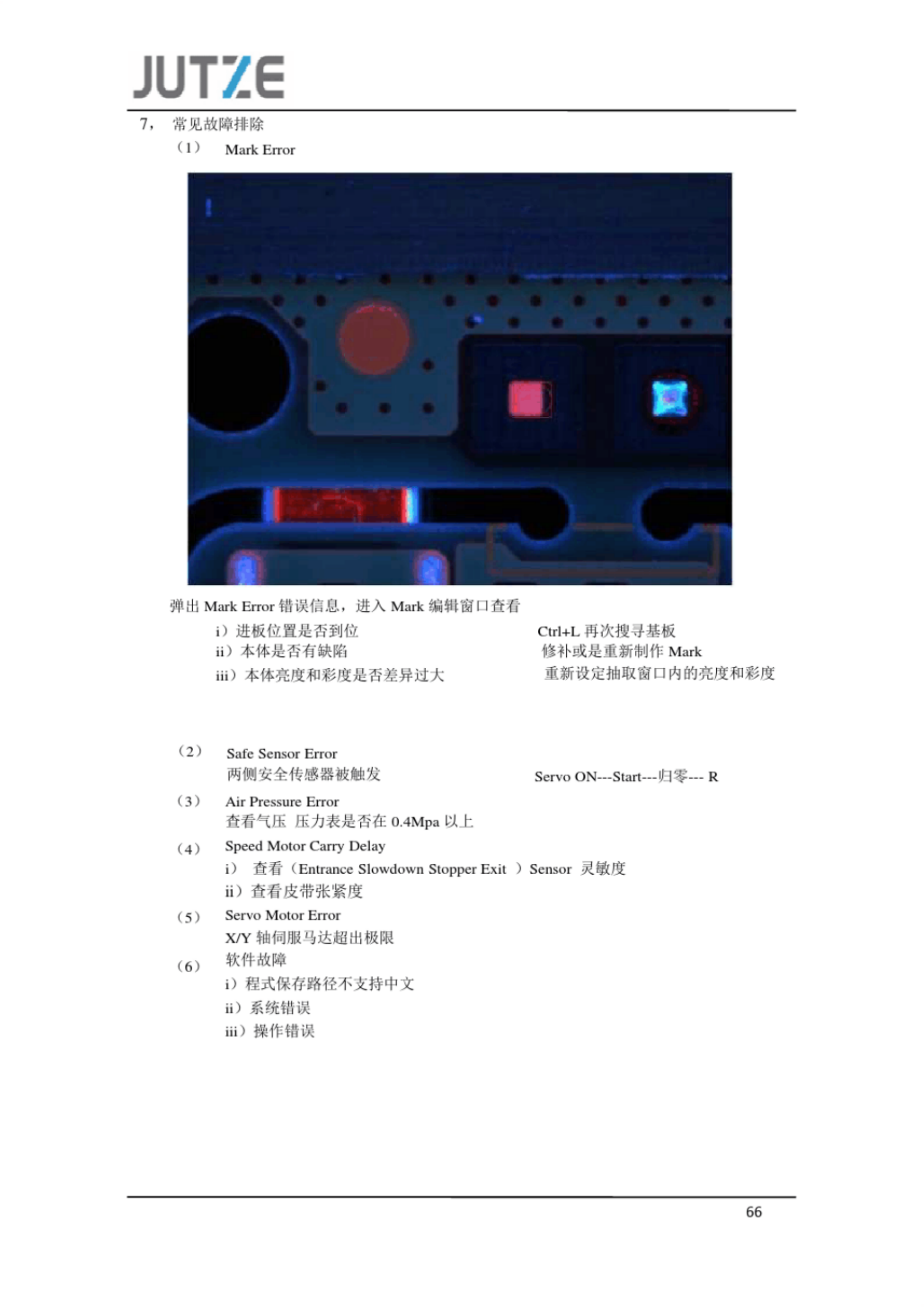 JUTZE

7， 常见故障排除

（1） Mark Error

弹出 Mark Error 错误信息，进入 Mark 编辑窗口查看

i）进板位置是否到位 Ctrl+L 再次搜寻基板

ii）本体是否有缺陷 修补或是重新制作 Mark

iii）本体亮度和彩度是否差异过大 重新设定抽取窗口内的亮度和彩度

（2） Safe Sensor Error

两侧安全传感器被触发 Servo ON---Start---归零--- R

（3） Air Pressure Error

查看气压 压力表是否在 0.4Mpa 以上

（4） Speed Motor Carry Delay

i） 查看（Entrance Slowdown Stopper Exit ）Sensor 灵敏度

ii）查看皮带张紧度

（5） Servo Motor Error

X/Y 轴伺服马达超出极限

（6） 软件故障

i）程式保存路径不支持中文

ii）系统错误

iii）操作错误

66